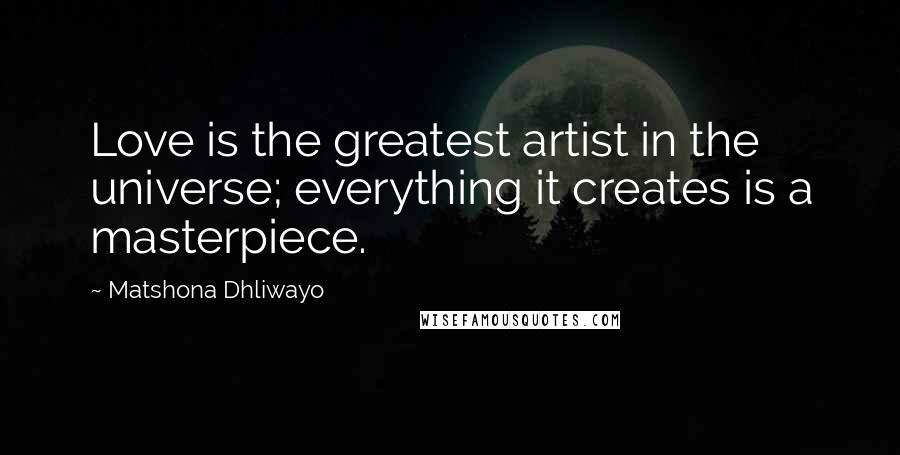 Love is the greatest artist in the universe; everything it creates is a masterpiece.

~ Matshona Dhliwayo

WISEFAMOUSQUOTES.COM